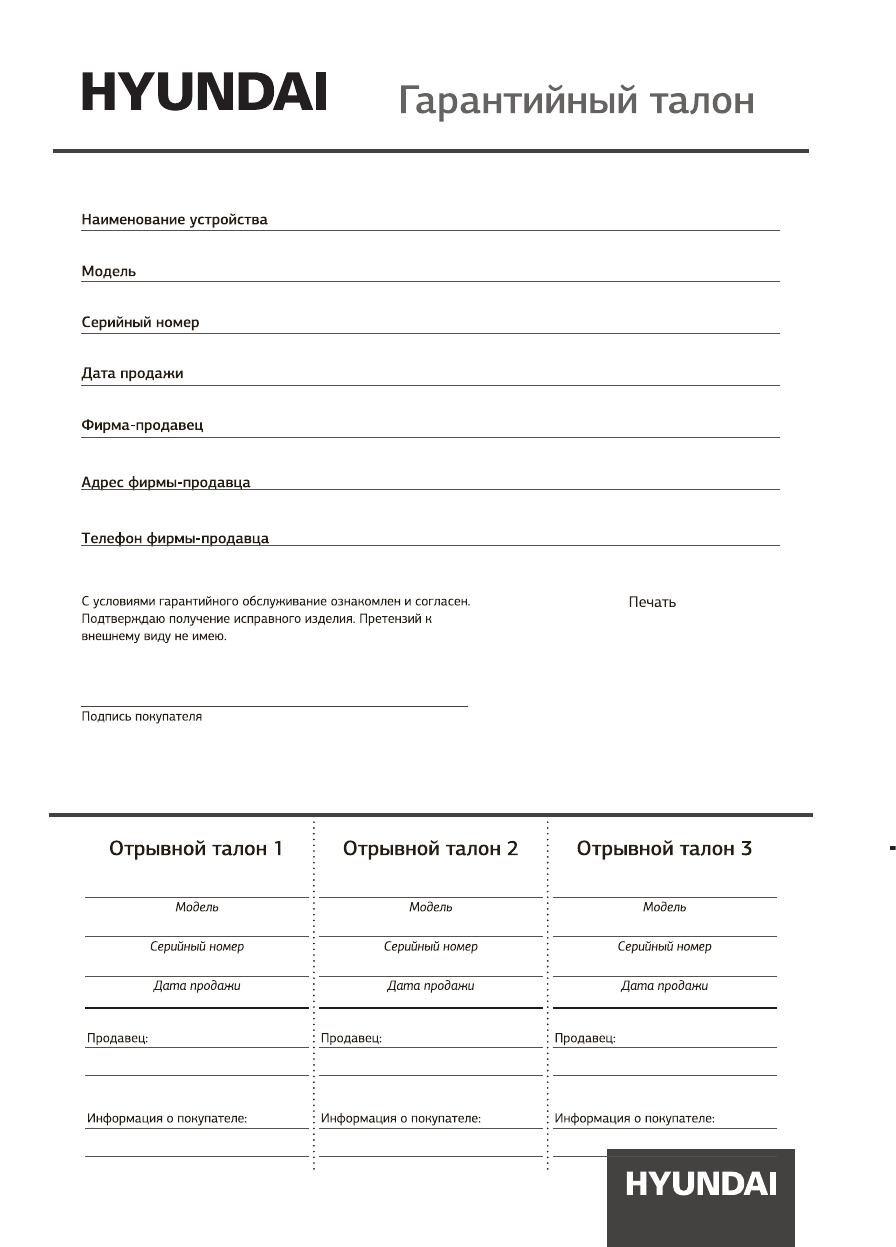 HYUNDAI Гарантийный талон

Наименование устройства

Модель

Серийный номер

Дата продажи

Фирма-продавец

Адрес фирмы-продавца

Телефон фирмы-продавца

С условиями гарантийного обслуживание ознакомлен и согласен. Подтверждаю получение исправного изделия. Претензий к внешнему виду не имею.

Печать

Подпись покупателя

Отрывной талон 1

Модель

Серийный номер

Дата продажи

Продавец:

Информация о покупателе:

Отрывной талон 2

Модель

Серийный номер

Дата продажи

Продавец:

Информация о покупателе:

Отрывной талон 3

Модель

Серийный номер

Дата продажи

Продавец:

Информация о покупателе:

HYUNDAI